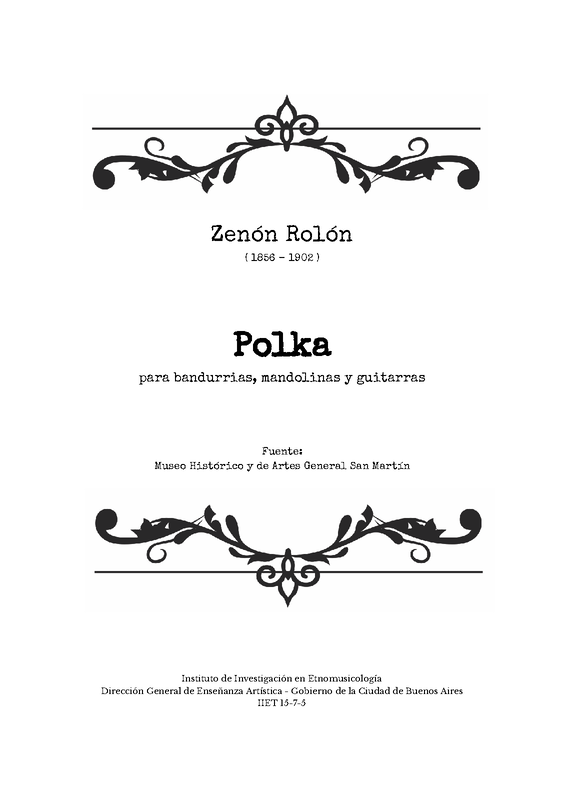 Zenón Rolón

( 1856 - 1902 )

Polka

para bandurrias, mandolinas y guitarras

Fuente:
Museo Histórico y de Artes General San Martín

Instituto de Investigación en Etnomusicología
Dirección General de Enseñanza Artística - Gobierno de la Ciudad de Buenos Aires
IIET 15-7-5